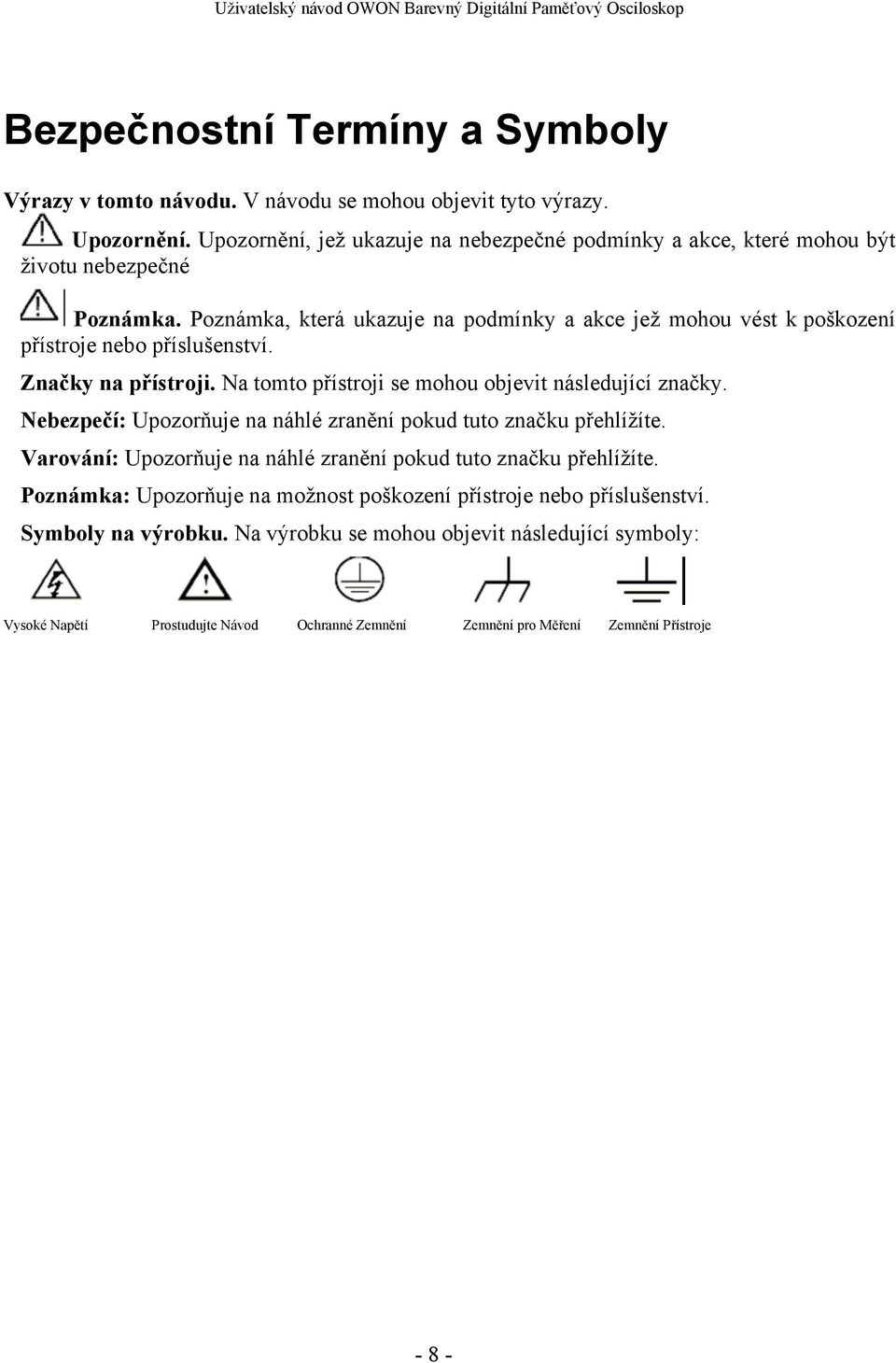 Uživatelský návod OWON Barevný Digitální Paměťový Osciloskop

Bezpečnostní Termíny a Symboly

Výrazy v tomto návodu. V návodu se mohou objevit tyto výrazy.

Upozornění. Upozornění, jež ukazuje na nebezpečné podmínky a akce, které mohou být životu nebezpečné

Poznámka. Poznámka, která ukazuje na podmínky a akce jež mohou vést k poškození přístroje nebo příslušenství.

Značky na přístroji. Na tomto přístroji se mohou objevit následující značky.

Nebezpečí: Upozorňuje na náhlé zranění pokud tuto značku přehlížíte.

Varování: Upozorňuje na náhlé zranění pokud tuto značku přehlížíte.

Poznámka: Upozorňuje na možnost poškození přístroje nebo příslušenství.

Symboly na výrobku. Na výrobku se mohou objevit následující symboly:

Vysoké Napětí Prostudujte Návod Ochranné Zemnění Zemnění pro Měření Zemnění Přístroje

- 8 -